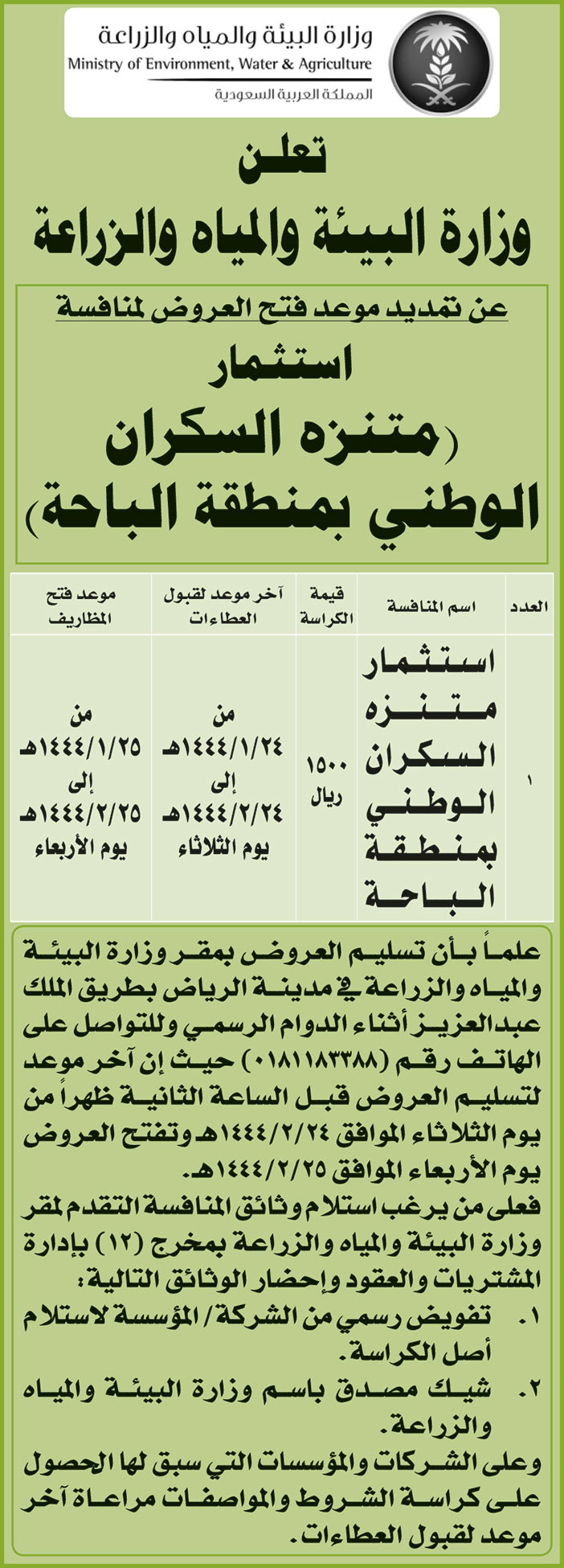 وزارة البيئة والمياه والزراعة
Ministry of Environment, Water & Agriculture
المملكة العربية السعودية

تعلن
وزارة البيئة والمياه والزراعة

عن تمديد موعد فتح العروض لمنافسة
استثمار
(متنزه السكران الوطني بمنطقة الباحة)

| العدد | اسم المنافسة | قيمة الكراسة | آخر موعد لقبول العطاءات | موعد فتح المظاريف |
|---|---|---|---|---|
| ١ | استثمار متنزه السكران الوطني بمنطقة الباحة | ١٥٠٠ ريال | من ١٤٤٤/١/٢٤هـ إلى ١٤٤٤/٢/٢٤هـ يوم الثلاثاء | من ١٤٤٤/١/٢٥هـ إلى ١٤٤٤/٢/٢٥هـ يوم الأربعاء |

علماً بأن تسليم العروض بمقر وزارة البيئة والمياه والزراعة في مدينة الرياض بطريق الملك عبدالعزيز أثناء الدوام الرسمي وللتواصل على الهاتف رقم (٠١٨١١٨٣٣٨٨) حيث إن آخر موعد لتسليم العروض قبل الساعة الثانية ظهراً من يوم الثلاثاء الموافق ١٤٤٤/٢/٢٤هـ وتفتح العروض يوم الأربعاء الموافق ١٤٤٤/٢/٢٥هـ.
فعلى من يرغب استلام وثائق المنافسة التقدم لمقر وزارة البيئة والمياه والزراعة بمخرج (١٢) بإدارة المشتريات والعقود وإحضار الوثائق التالية:
١. تفويض رسمي من الشركة/ المؤسسة لاستلام أصل الكراسة.
٢. شيك مصدق باسم وزارة البيئة والمياه والزراعة.
وعلى الشركات والمؤسسات التي سبق لها الحصول على كراسة الشروط والمواصفات مراعاة آخر موعد لقبول العطاءات.